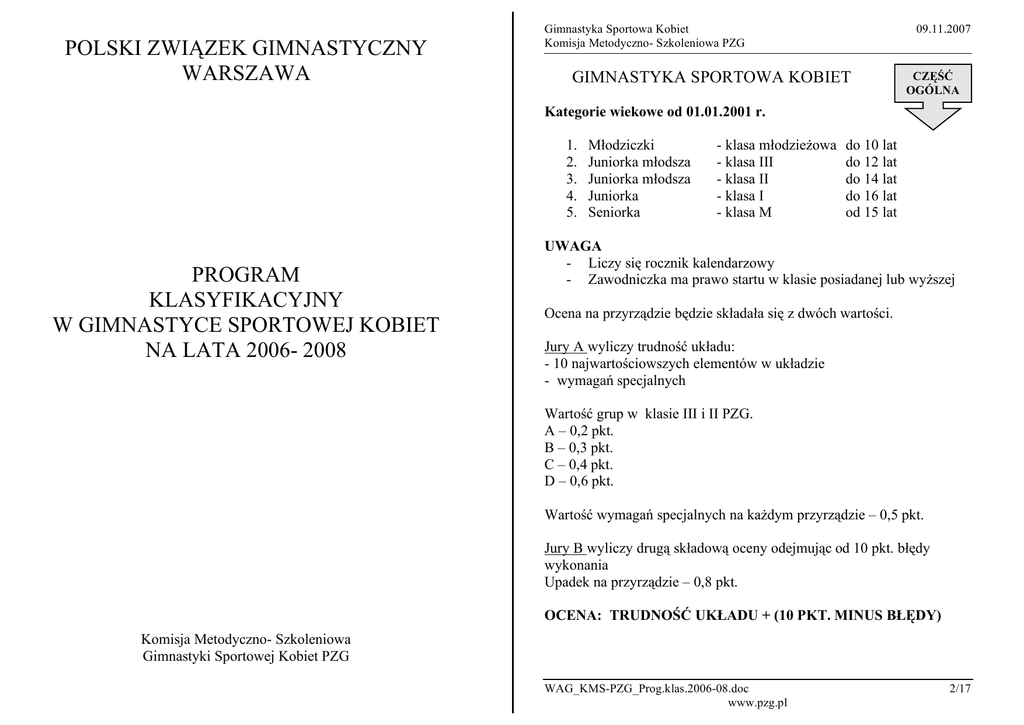 POLSKI ZWIĄZEK GIMNASTYCZNY
WARSZAWA

PROGRAM
KLASYFIKACYJNY
W GIMNASTYCE SPORTOWEJ KOBIET
NA LATA 2006- 2008

Komisja Metodyczno- Szkoleniowa
Gimnastyki Sportowej Kobiet PZG

Gimnastyka Sportowa Kobiet
Komisja Metodyczno- Szkoleniowa PZG

09.11.2007

GIMNASTYKA SPORTOWA KOBIET

CZĘŚĆ OGÓLNA

Kategorie wiekowe od 01.01.2001 r.

1. Młodziczki - klasa młodzieżowa do 10 lat
2. Juniorka młodsza - klasa III do 12 lat
3. Juniorka młodsza - klasa II do 14 lat
4. Juniorka - klasa I do 16 lat
5. Seniorka - klasa M od 15 lat

UWAGA
- Liczy się rocznik kalendarzowy
- Zawodniczka ma prawo startu w klasie posiadanej lub wyższej

Ocena na przyrządzie będzie składała się z dwóch wartości.

Jury A wyliczy trudność układu:
- 10 najwartościowszych elementów w układzie
- wymagań specjalnych

Wartość grup w klasie III i II PZG.
A – 0,2 pkt.
B – 0,3 pkt.
C – 0,4 pkt.
D – 0,6 pkt.

Wartość wymagań specjalnych na każdym przyrządzie – 0,5 pkt.

Jury B wyliczy drugą składową oceny odejmując od 10 pkt. błędy wykonania
Upadek na przyrządzie – 0,8 pkt.

OCENA: TRUDNOŚĆ UKŁADU + (10 PKT. MINUS BŁĘDY)

WAG_KMS-PZG_Prog.klas.2006-08.doc
2/17
www.pzg.pl